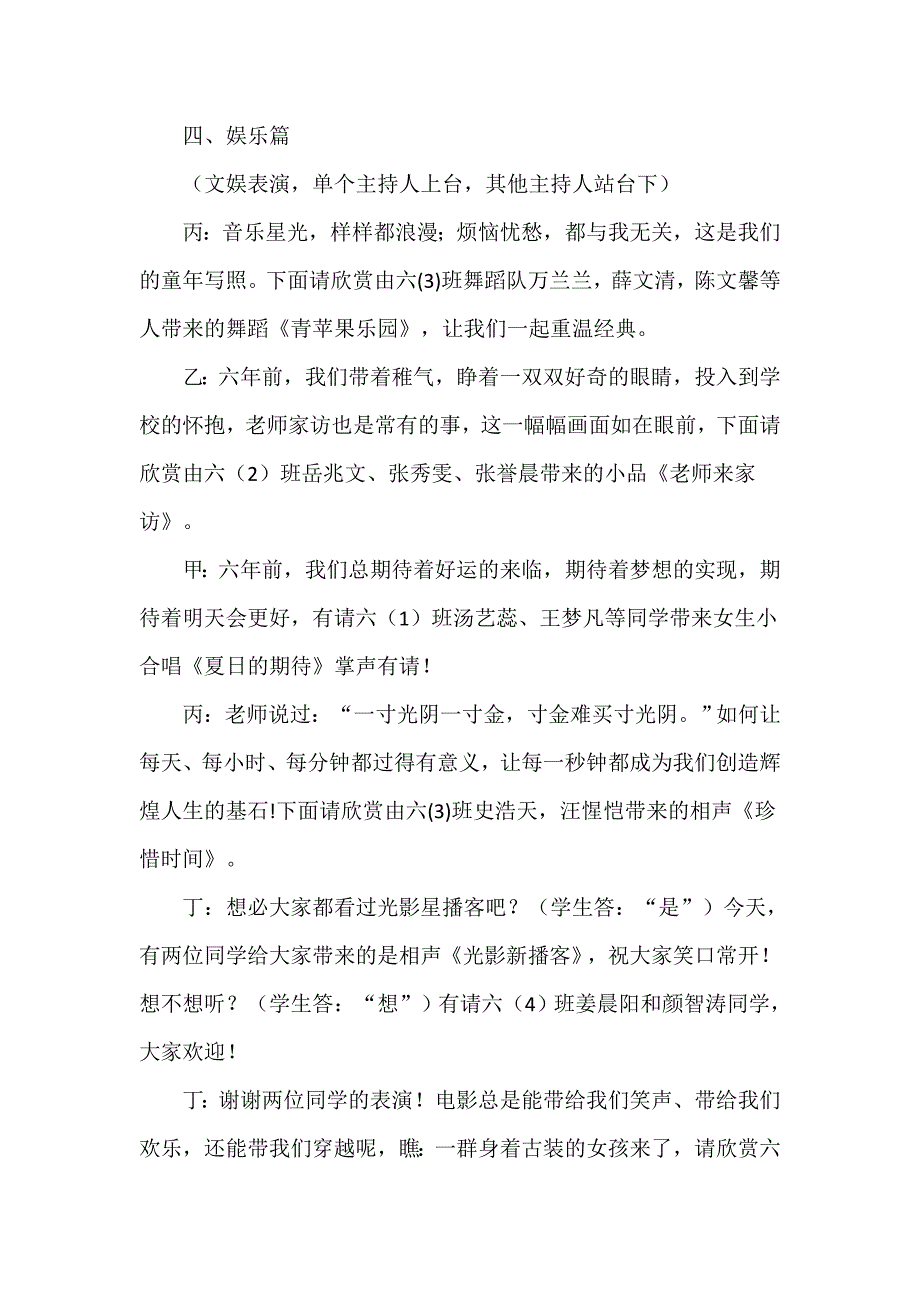 四、娱乐篇

（文娱表演，单个主持人上台，其他主持人站台下）

丙：音乐星光，样样都浪漫；烦恼忧愁，都与我无关，这是我们的童年写照。下面请欣赏由六(3)班舞蹈队万兰兰，薛文清，陈文馨等人带来的舞蹈《青苹果乐园》，让我们一起重温经典。

乙：六年前，我们带着稚气，睁着一双双好奇的眼睛，投入到学校的怀抱，老师家访也是常有的事，这一幅幅画面如在眼前，下面请欣赏由六（2）班岳兆文、张秀雯、张誉晨带来的小品《老师来家访》。

甲：六年前，我们总期待着好运的来临，期待着梦想的实现，期待着明天会更好，有请六（1）班汤艺蕊、王梦凡等同学带来女生小合唱《夏日的期待》掌声有请！

丙：老师说过：“一寸光阴一寸金，寸金难买寸光阴。”如何让每天、每小时、每分钟都过得有意义，让每一秒钟都成为我们创造辉煌人生的基石!下面请欣赏由六(3)班史浩天，汪惺恺带来的相声《珍惜时间》。

丁：想必大家都看过光影星播客吧？（学生答：“是”）今天，有两位同学给大家带来的是相声《光影新播客》，祝大家笑口常开！想不想听？（学生答：“想”）有请六（4）班姜晨阳和颜智涛同学，大家欢迎！

丁：谢谢两位同学的表演！电影总是能带给我们笑声、带给我们欢乐，还能带我们穿越呢，瞧：一群身着古装的女孩来了，请欣赏六